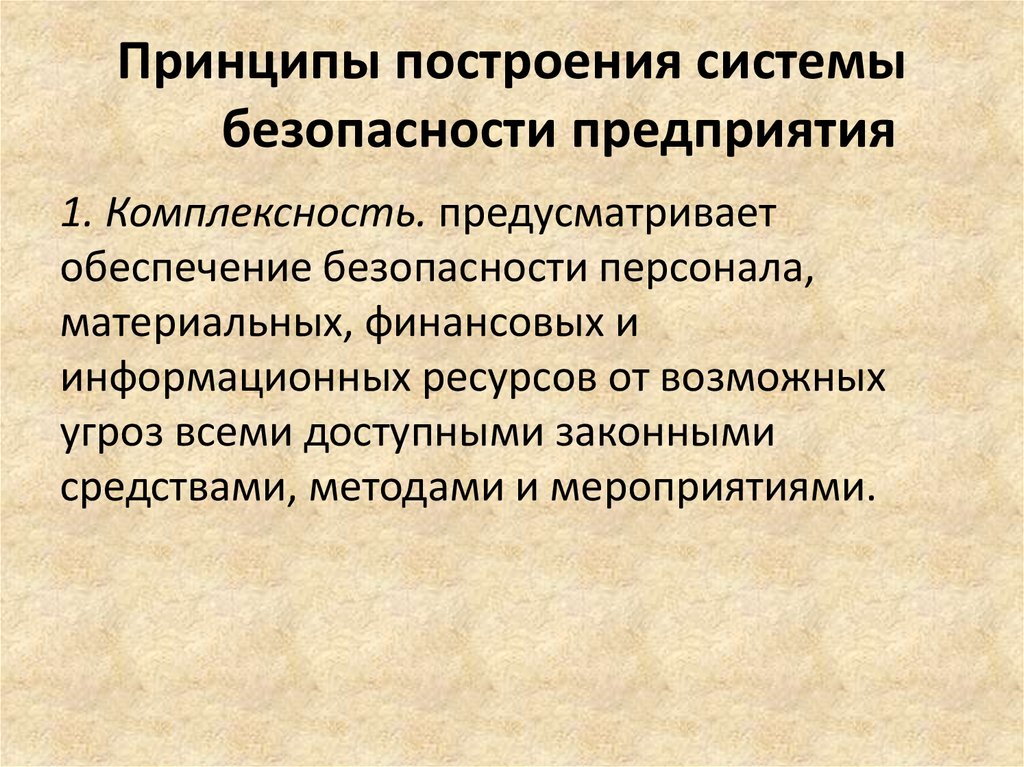 Принципы построения системы безопасности предприятия

1. Комплексность. предусматривает обеспечение безопасности персонала, материальных, финансовых и информационных ресурсов от возможных угроз всеми доступными законными средствами, методами и мероприятиями.